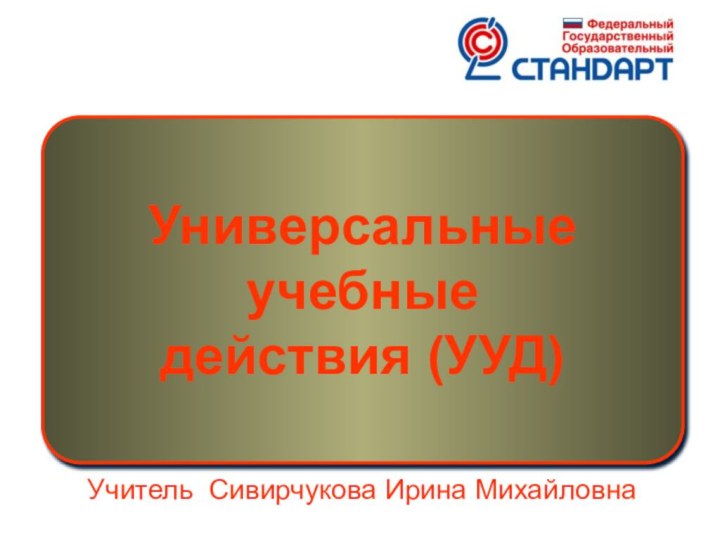 Федеральный Государственный Образовательный
СТАНДАРТ

Универсальные учебные действия (УУД)

Учитель Сивирчукова Ирина Михайловна